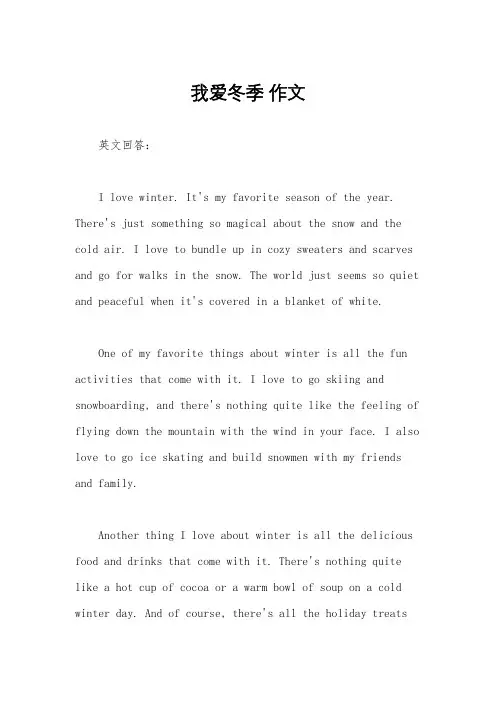 我爱冬季 作文

英文回答：

I love winter. It's my favorite season of the year. There's just something so magical about the snow and the cold air. I love to bundle up in cozy sweaters and scarves and go for walks in the snow. The world just seems so quiet and peaceful when it's covered in a blanket of white.

One of my favorite things about winter is all the fun activities that come with it. I love to go skiing and snowboarding, and there's nothing quite like the feeling of flying down the mountain with the wind in your face. I also love to go ice skating and build snowmen with my friends and family.

Another thing I love about winter is all the delicious food and drinks that come with it. There's nothing quite like a hot cup of cocoa or a warm bowl of soup on a cold winter day. And of course, there's all the holiday treats